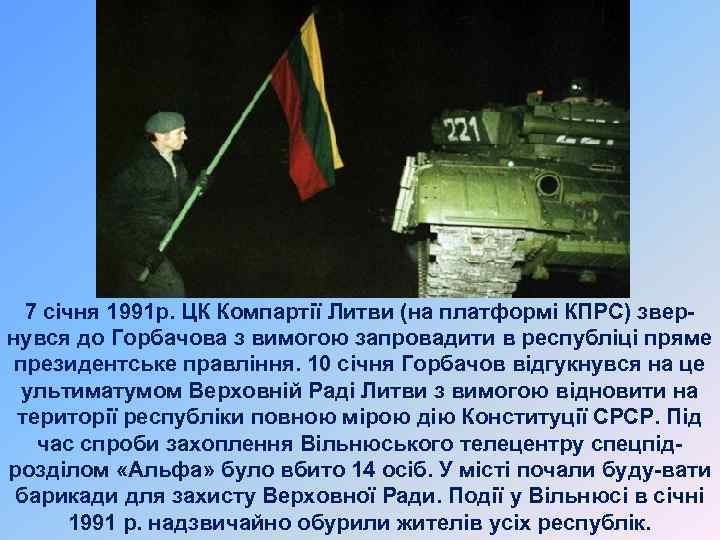 221

7 січня 1991р. ЦК Компартії Литви (на платформі КПРС) звернувся до Горбачова з вимогою запровадити в республіці пряме президентське правління. 10 січня Горбачов відгукнувся на це ультиматумом Верховній Раді Литви з вимогою відновити на території республіки повною мірою дію Конституції СРСР. Під час спроби захоплення Вільнюського телецентру спецпідрозділом «Альфа» було вбито 14 осіб. У місті почали буду-вати барикади для захисту Верховної Ради. Події у Вільнюсі в січні 1991 р. надзвичайно обурили жителів усіх республік.